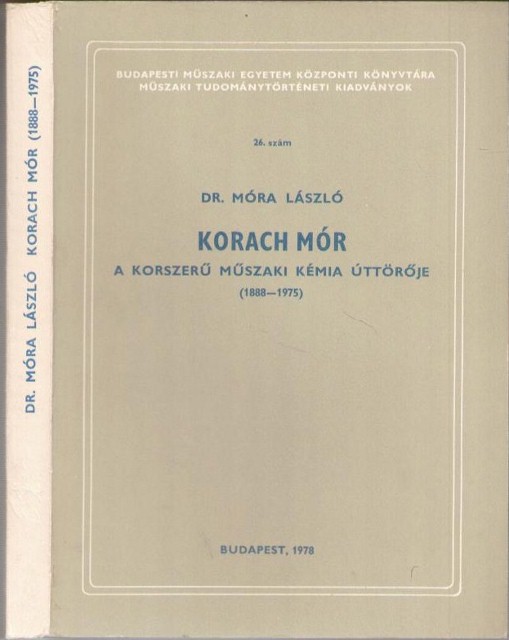 DR. MÓRA LÁSZLÓ KORACH MÓR (1888—1975)

BUDAPESTI MŰSZAKI EGYETEM KÖZPONTI KÖNYVTÁRA
MŰSZAKI TUDOMÁNYTÖRTÉNETI KIADVÁNYOK

26. szám

DR. MÓRA LÁSZLÓ

KORACH MÓR

A KORSZERŰ MŰSZAKI KÉMIA ÚTTÖRŐJE

(1888—1975)

BUDAPEST, 1978